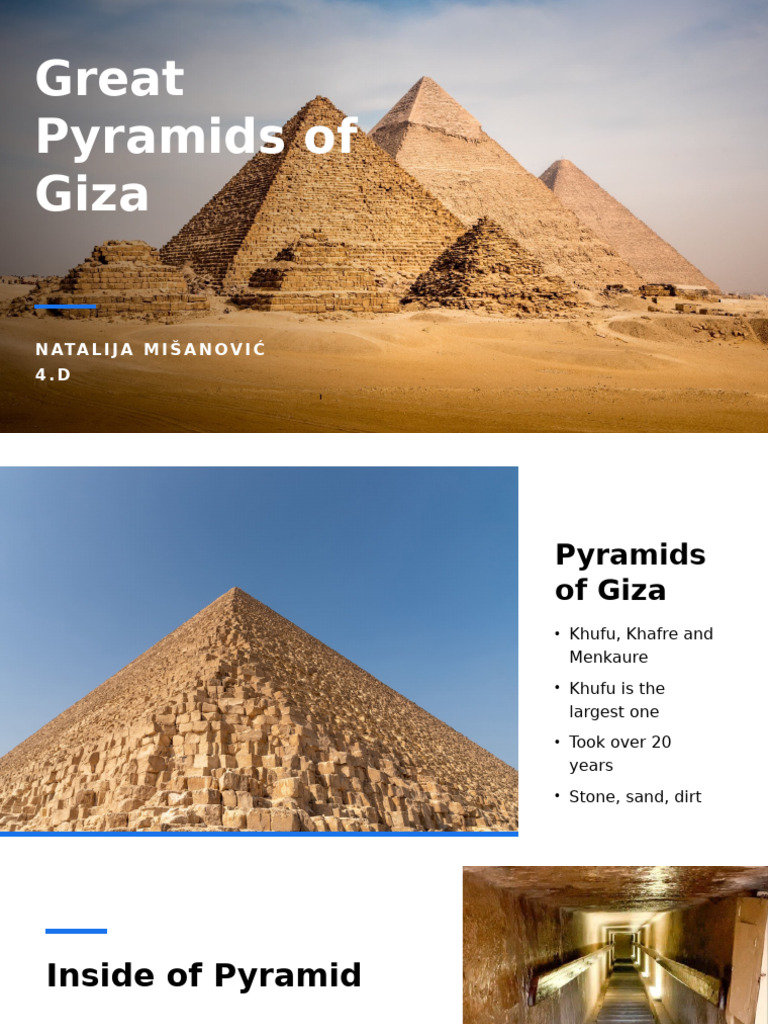 Great Pyramids of Giza

NATALIJA MIŠANOVIĆ
4.D

Pyramids of Giza

• Khufu, Khafre and Menkaure
• Khufu is the largest one
• Took over 20 years
• Stone, sand, dirt

Inside of Pyramid